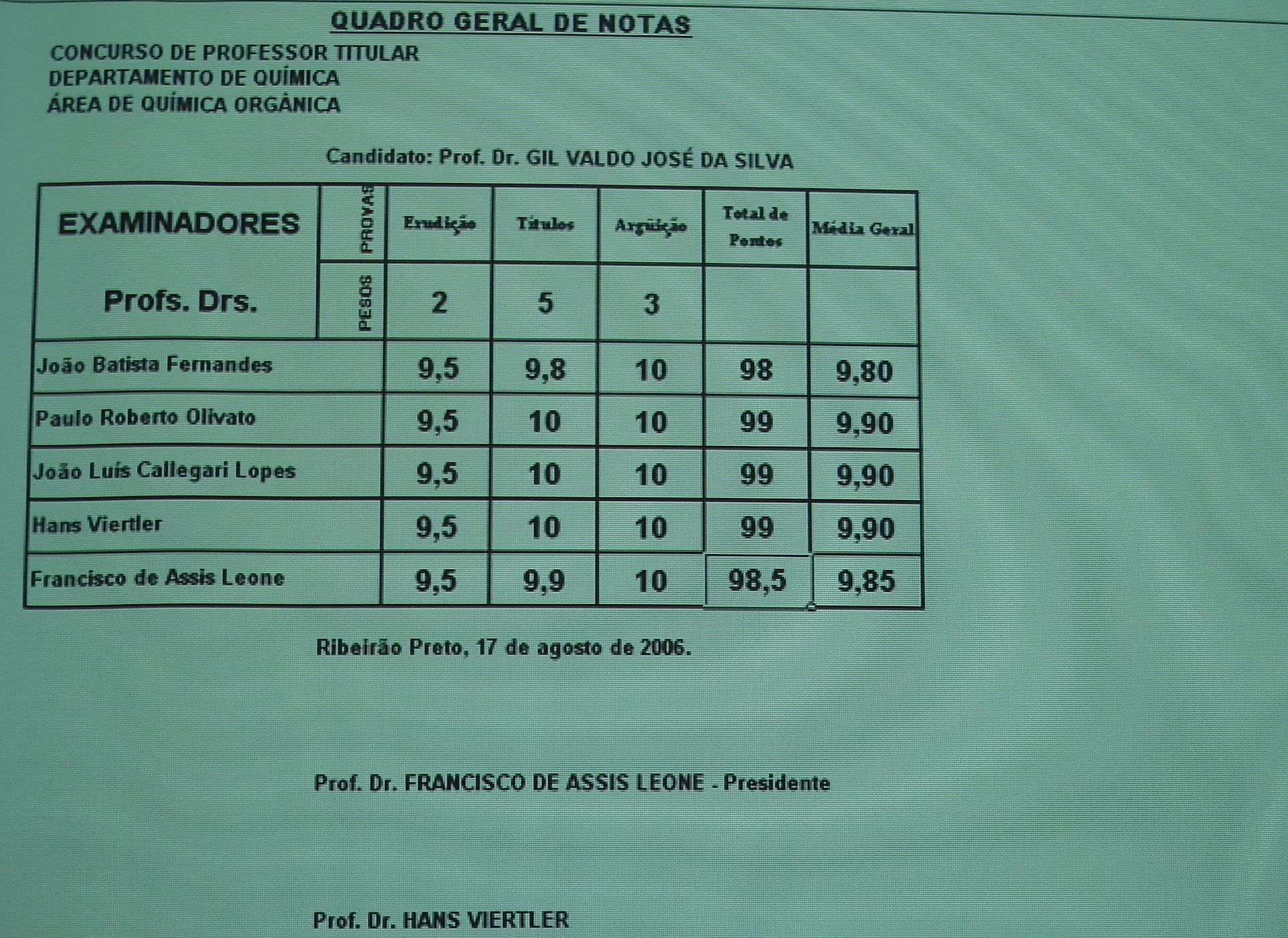 QUADRO GERAL DE NOTAS

CONCURSO DE PROFESSOR TITULAR
DEPARTAMENTO DE QUÍMICA
ÁREA DE QUÍMICA ORGÂNICA

Candidato: Prof. Dr. GIL VALDO JOSÉ DA SILVA

| EXAMINADORES | PROVAS | Erudição | Títulos | Argüição | Total de Pontos | Média Geral |
|---|---|---|---|---|---|---|
| Profs. Drs. | PESOS | 2 | 5 | 3 | | |
| João Batista Fernandes | | 9,5 | 9,8 | 10 | 98 | 9,80 |
| Paulo Roberto Olivato | | 9,5 | 10 | 10 | 99 | 9,90 |
| João Luís Callegari Lopes | | 9,5 | 10 | 10 | 99 | 9,90 |
| Hans Viertler | | 9,5 | 10 | 10 | 99 | 9,90 |
| Francisco de Assis Leone | | 9,5 | 9,9 | 10 | 98,5 | 9,85 |

Ribeirão Preto, 17 de agosto de 2006.

Prof. Dr. FRANCISCO DE ASSIS LEONE - Presidente

Prof. Dr. HANS VIERTLER